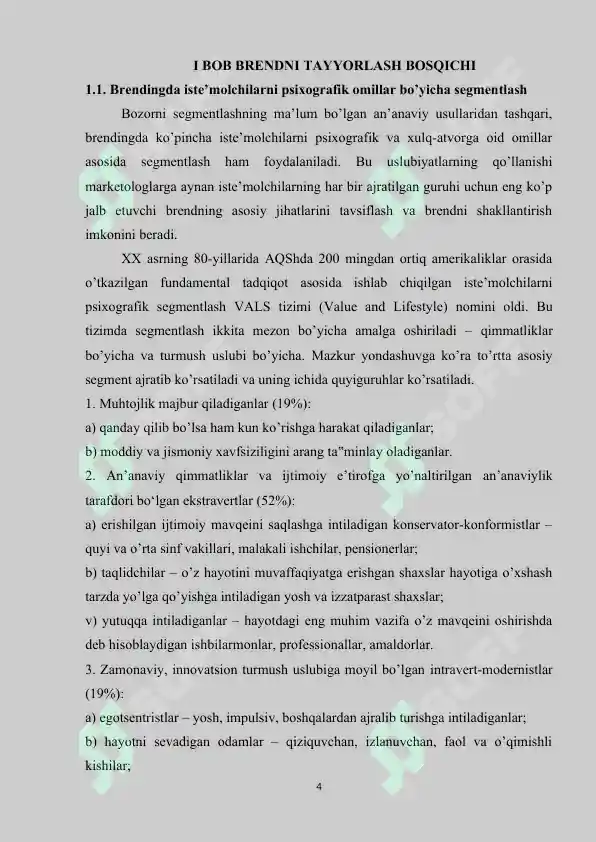 I BOB BRENDNI TAYYORLASH BOSQICHI

1.1. Brendingda iste'molchilarni psixografik omillar bo'yicha segmentlash

Bozorni segmentlashning ma'lum bo'lgan an'anaviy usullaridan tashqari, brendingda ko'pincha iste'molchilarni psixografik va xulq-atvorga oid omillar asosida segmentlash ham foydalaniladi. Bu uslubiyatlarning qo'llanishi marketologlarga aynan iste'molchilarning har bir ajratilgan guruhi uchun eng ko'p jalb etuvchi brendning asosiy jihatlarini tavsiflash va brendni shakllantirish imkonini beradi.

XX asrning 80-yillarida AQShda 200 mingdan ortiq amerikaliklar orasida o'tkazilgan fundamental tadqiqot asosida ishlab chiqilgan iste'molchilarni psixografik segmentlash VALS tizimi (Value and Lifestyle) nomini oldi. Bu tizimda segmentlash ikkita mezon bo'yicha amalga oshiriladi – qimmatliklar bo'yicha va turmush uslubi bo'yicha. Mazkur yondashuvga ko'ra to'rtta asosiy segment ajratib ko'rsatiladi va uning ichida quyiguruhlar ko'rsatiladi.

1. Muhtojlik majbur qiladiganlar (19%):

a) qanday qilib bo'lsa ham kun ko'rishga harakat qiladiganlar;

b) moddiy va jismoniy xavfsiziligini arang ta"minlay oladiganlar.

2. An'anaviy qimmatliklar va ijtimoiy e'tirofga yo'naltirilgan an'anaviylik tarafdori bo'lgan ekstravertlar (52%):

a) erishilgan ijtimoiy mavqeini saqlashga intiladigan konservator-konformistlar – quyi va o'rta sinf vakillari, malakali ishchilar, pensionerlar;

b) taqlidchilar – o'z hayotini muvaffaqiyatga erishgan shaxslar hayotiga o'xshash tarzda yo'lga qo'yishga intiladigan yosh va izzatparast shaxslar;

v) yutuqqa intiladiganlar – hayotdagi eng muhim vazifa o'z mavqeini oshirishda deb hisoblaydigan ishbilarmonlar, professionallar, amaldorlar.

3. Zamonaviy, innovatsion turmush uslubiga moyil bo'lgan intravert-modernistlar (19%):

a) egotsentristlar – yosh, impulsiv, boshqalardan ajralib turishga intiladiganlar;

b) hayotni sevadigan odamlar – qiziquvchan, izlanuvchan, faol va o'qimishli kishilar;

4